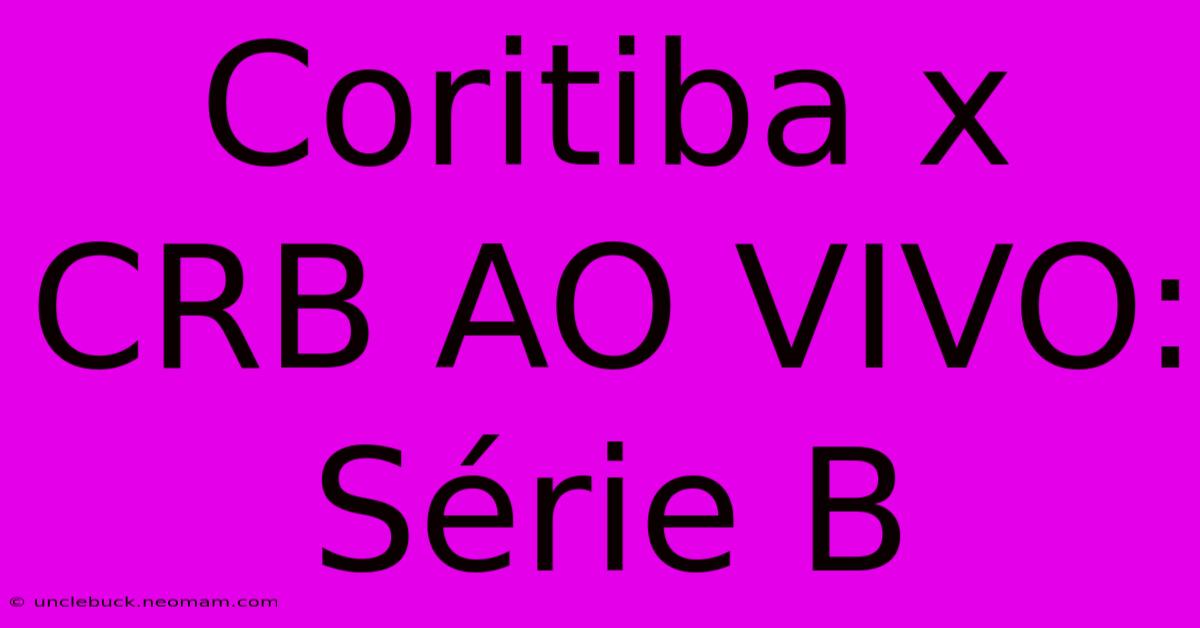 Coritiba x CRB AO VIVO: Série B

© unclebuck.neomam.com